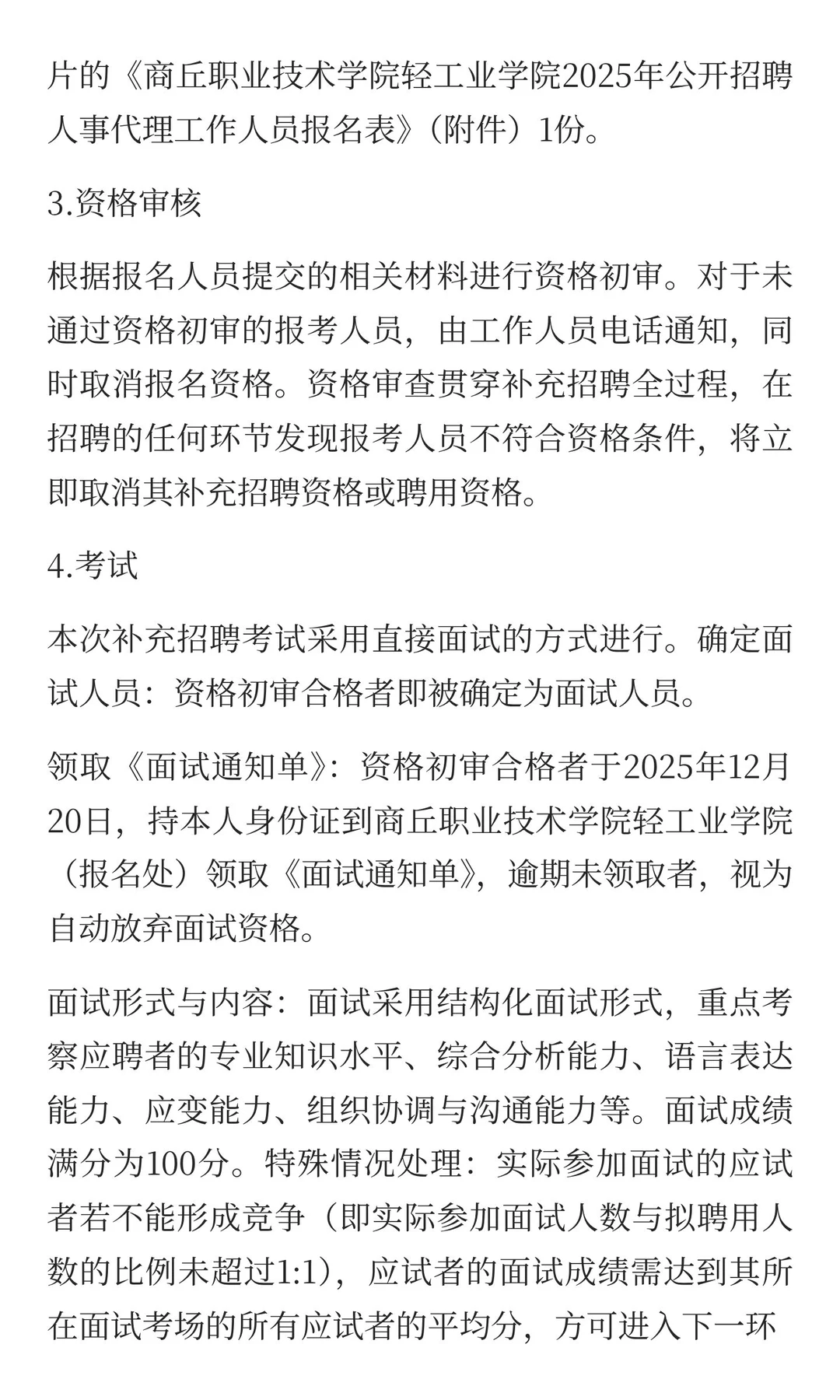 片的《商丘职业技术学院轻工业学院2025年公开招聘人事代理工作人员报名表》（附件）1份。

3.资格审核

根据报名人员提交的相关材料进行资格初审。对于未通过资格初审的报考人员，由工作人员电话通知，同时取消报名资格。资格审查贯穿补充招聘全过程，在招聘的任何环节发现报考人员不符合资格条件，将立即取消其补充招聘资格或聘用资格。

4.考试

本次补充招聘考试采用直接面试的方式进行。确定面试人员：资格初审合格者即被确定为面试人员。

领取《面试通知单》：资格初审合格者于2025年12月20日，持本人身份证到商丘职业技术学院轻工业学院（报名处）领取《面试通知单》，逾期未领取者，视为自动放弃面试资格。

面试形式与内容：面试采用结构化面试形式，重点考察应聘者的专业知识水平、综合分析能力、语言表达能力、应变能力、组织协调与沟通能力等。面试成绩满分为100分。特殊情况处理：实际参加面试的应试者若不能形成竞争（即实际参加面试人数与拟聘用人数的比例未超过1:1），应试者的面试成绩需达到其所在面试考场的所有应试者的平均分，方可进入下一环